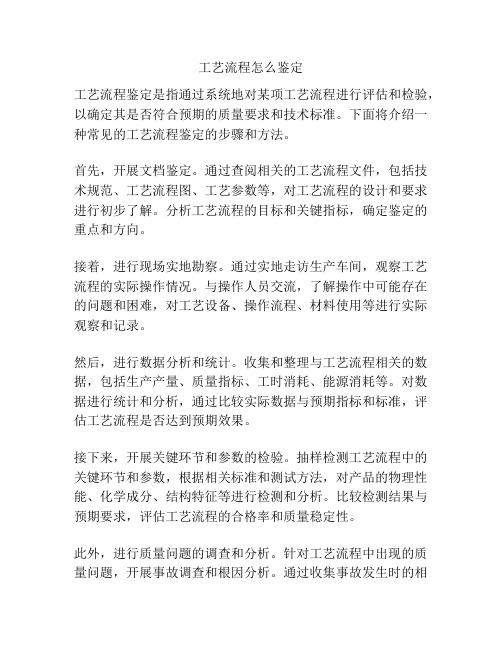 工艺流程怎么鉴定

工艺流程鉴定是指通过系统地对某项工艺流程进行评估和检验，以确定其是否符合预期的质量要求和技术标准。下面将介绍一种常见的工艺流程鉴定的步骤和方法。

首先，开展文档鉴定。通过查阅相关的工艺流程文件，包括技术规范、工艺流程图、工艺参数等，对工艺流程的设计和要求进行初步了解。分析工艺流程的目标和关键指标，确定鉴定的重点和方向。

接着，进行现场实地勘察。通过实地走访生产车间，观察工艺流程的实际操作情况。与操作人员交流，了解操作中可能存在的问题和困难，对工艺设备、操作流程、材料使用等进行实际观察和记录。

然后，进行数据分析和统计。收集和整理与工艺流程相关的数据，包括生产产量、质量指标、工时消耗、能源消耗等。对数据进行统计和分析，通过比较实际数据与预期指标和标准，评估工艺流程是否达到预期效果。

接下来，开展关键环节和参数的检验。抽样检测工艺流程中的关键环节和参数，根据相关标准和测试方法，对产品的物理性能、化学成分、结构特征等进行检测和分析。比较检测结果与预期要求，评估工艺流程的合格率和质量稳定性。

此外，进行质量问题的调查和分析。针对工艺流程中出现的质量问题，开展事故调查和根因分析。通过收集事故发生时的相